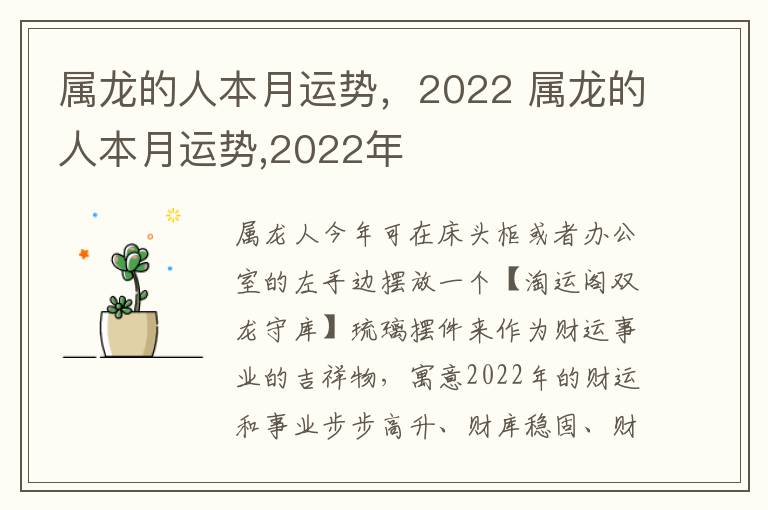 属龙的人本月运势，2022 属龙的人本月运势,2022年

属龙人今年可在床头柜或者办公室的左手边摆放一个【淘运阁双龙守库】琉璃摆件来作为财运事业的吉祥物，寓意2022年的财运和事业步步高升、财库稳固、财